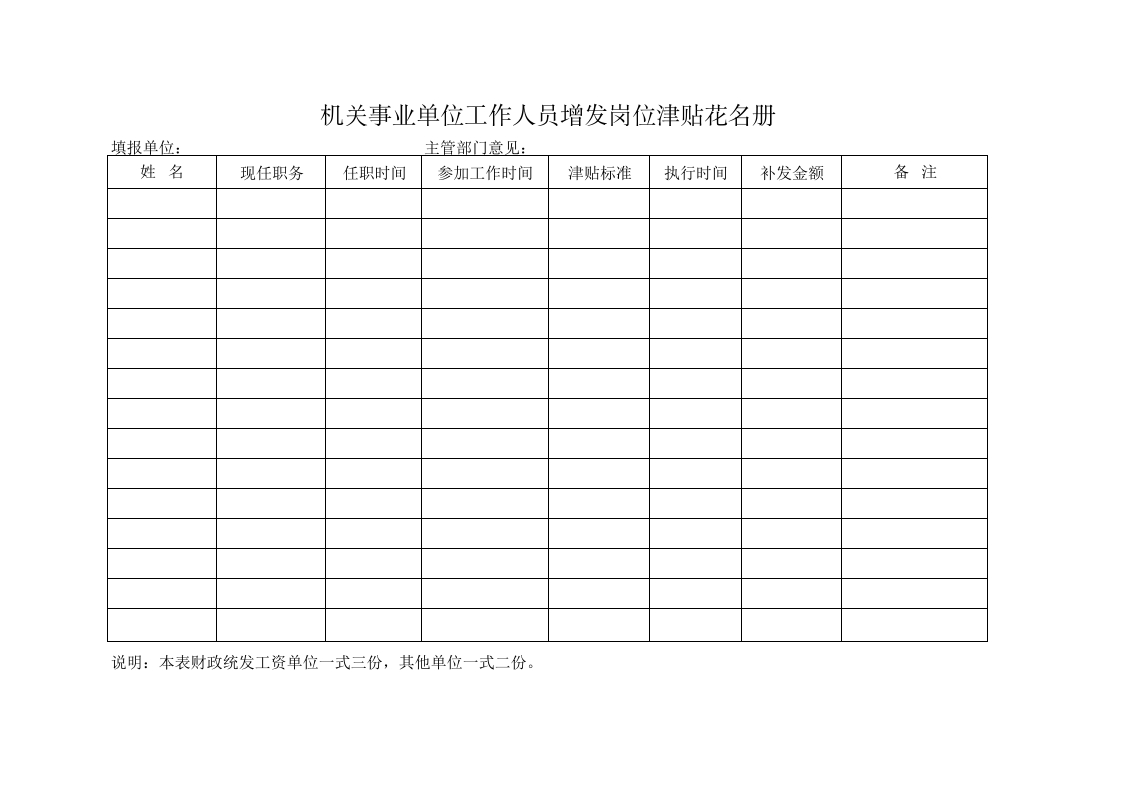 机关事业单位工作人员增发岗位津贴花名册

填报单位：　　　　　　　　　　　　　　主管部门意见：

| 姓　名 | 现任职务 | 任职时间 | 参加工作时间 | 津贴标准 | 执行时间 | 补发金额 | 备　注 |
|---|---|---|---|---|---|---|---|
| | | | | | | | |
| | | | | | | | |
| | | | | | | | |
| | | | | | | | |
| | | | | | | | |
| | | | | | | | |
| | | | | | | | |
| | | | | | | | |
| | | | | | | | |
| | | | | | | | |
| | | | | | | | |
| | | | | | | | |
| | | | | | | | |
| | | | | | | | |
| | | | | | | | |

说明：本表财政统发工资单位一式三份，其他单位一式二份。